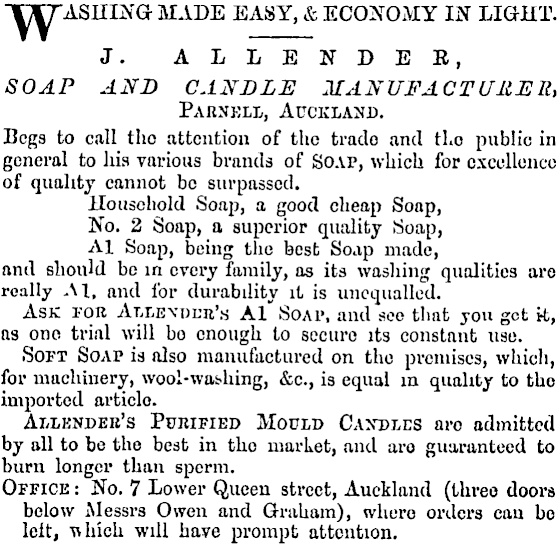 WASHING MADE EASY, & ECONOMY IN LIGHT.

J. ALLENDER,
SOAP AND CANDLE MANUFACTURER,
PARNELL, AUCKLAND.

Begs to call the attention of the trade and the public in general to his various brands of SOAP, which for excellence of quality cannot be surpassed.

Household Soap, a good cheap Soap,
No. 2 Soap, a superior quality Soap,
A1 Soap, being the best Soap made,

and should be in every family, as its washing qualities are really A1, and for durability it is unequalled.

ASK FOR ALLENDER'S A1 SOAP, and see that you get it, as one trial will be enough to secure its constant use.

SOFT SOAP is also manufactured on the premises, which, for machinery, wool-washing, &c., is equal in quality to the imported article.

ALLENDER'S PURIFIED MOULD CANDLES are admitted by all to be the best in the market, and are guaranteed to burn longer than sperm.

OFFICE: No. 7 Lower Queen street, Auckland (three doors below Messrs Owen and Graham), where orders can be left, which will have prompt attention.